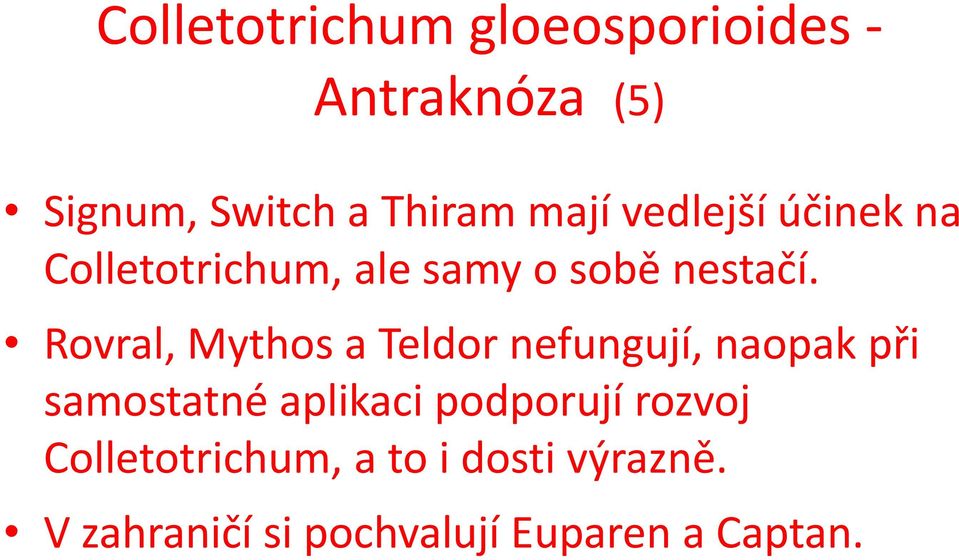 Colletotrichum gloeosporioides - Antraknóza (5)

• Signum, Switch a Thiram mají vedlejší účinek na Colletotrichum, ale samy o sobě nestačí.

• Rovral, Mythos a Teldor nefungují, naopak při samostatné aplikaci podporují rozvoj Colletotrichum, a to i dosti výrazně.

• V zahraničí si pochvalují Euparen a Captan.